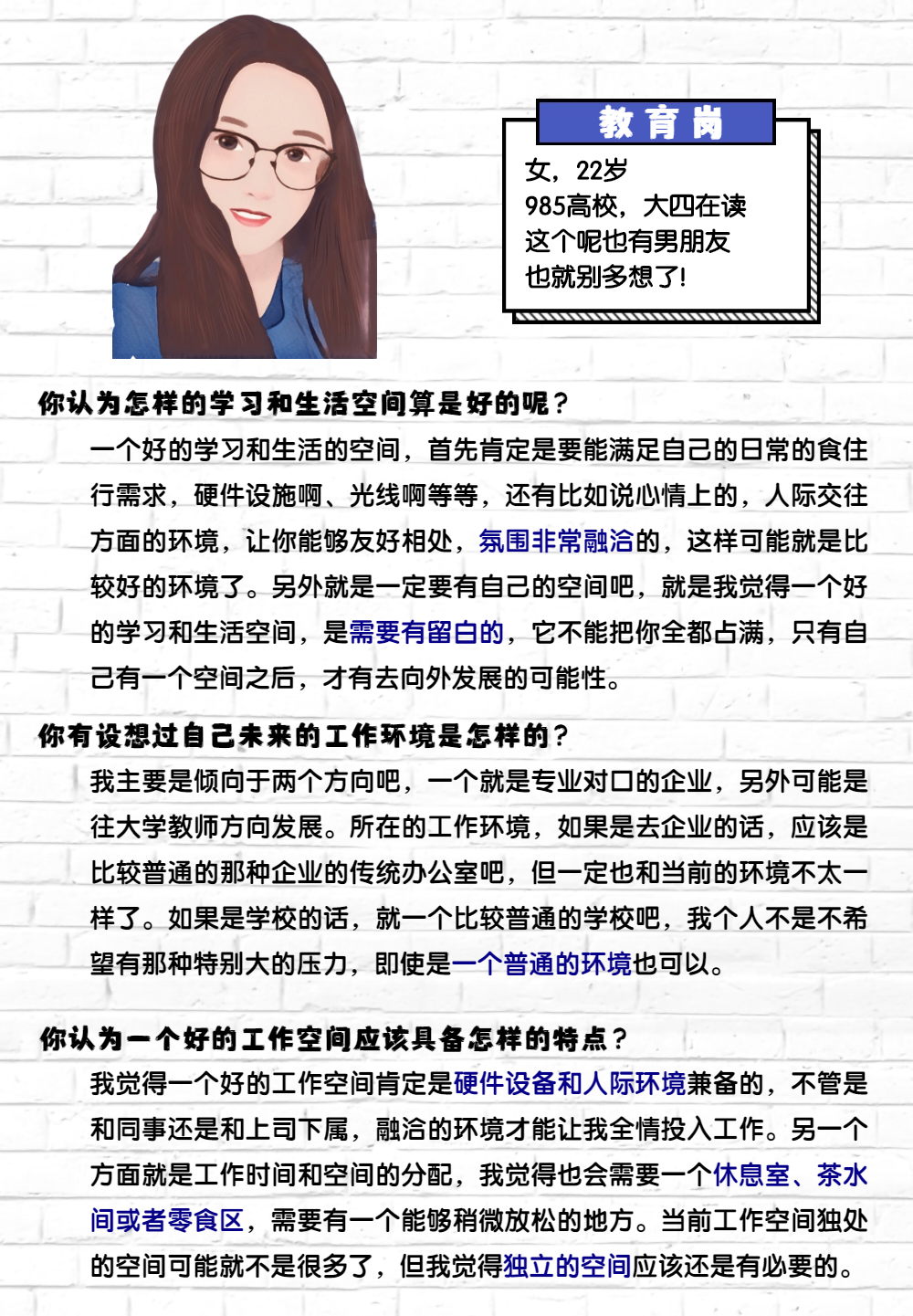 教育岗

女，22岁
985高校，大四在读
这个呢也有男朋友
也就别多想了!

你认为怎样的学习和生活空间算是好的呢？

一个好的学习和生活的空间，首先肯定是要能满足自己的日常的食住行需求，硬件设施啊、光线啊等等，还有比如说心情上的，人际交往方面的环境，让你能够友好相处，氛围非常融洽的，这样可能就是比较好的环境了。另外就是一定要有自己的空间吧，就是我觉得一个好的学习和生活空间，是需要有留白的，它不能把你全都占满，只有自己有一个空间之后，才有去向外发展的可能性。

你有设想过自己未来的工作环境是怎样的？

我主要是倾向于两个方向吧，一个就是专业对口的企业，另外可能是往大学教师方向发展。所在的工作环境，如果是去企业的话，应该是比较普通的那种企业的传统办公室吧，但一定也和当前的环境不太一样了。如果是学校的话，就一个比较普通的学校吧，我个人不是不希望有那种特别大的压力，即使是一个普通的环境也可以。

你认为一个好的工作空间应该具备怎样的特点？

我觉得一个好的工作空间肯定是硬件设备和人际环境兼备的，不管是和同事还是和上司下属，融洽的环境才能让我全情投入工作。另一个方面就是工作时间和空间的分配，我觉得也会需要一个休息室、茶水间或者零食区，需要有一个能够稍微放松的地方。当前工作空间独处的空间可能就不是很多了，但我觉得独立的空间应该还是有必要的。